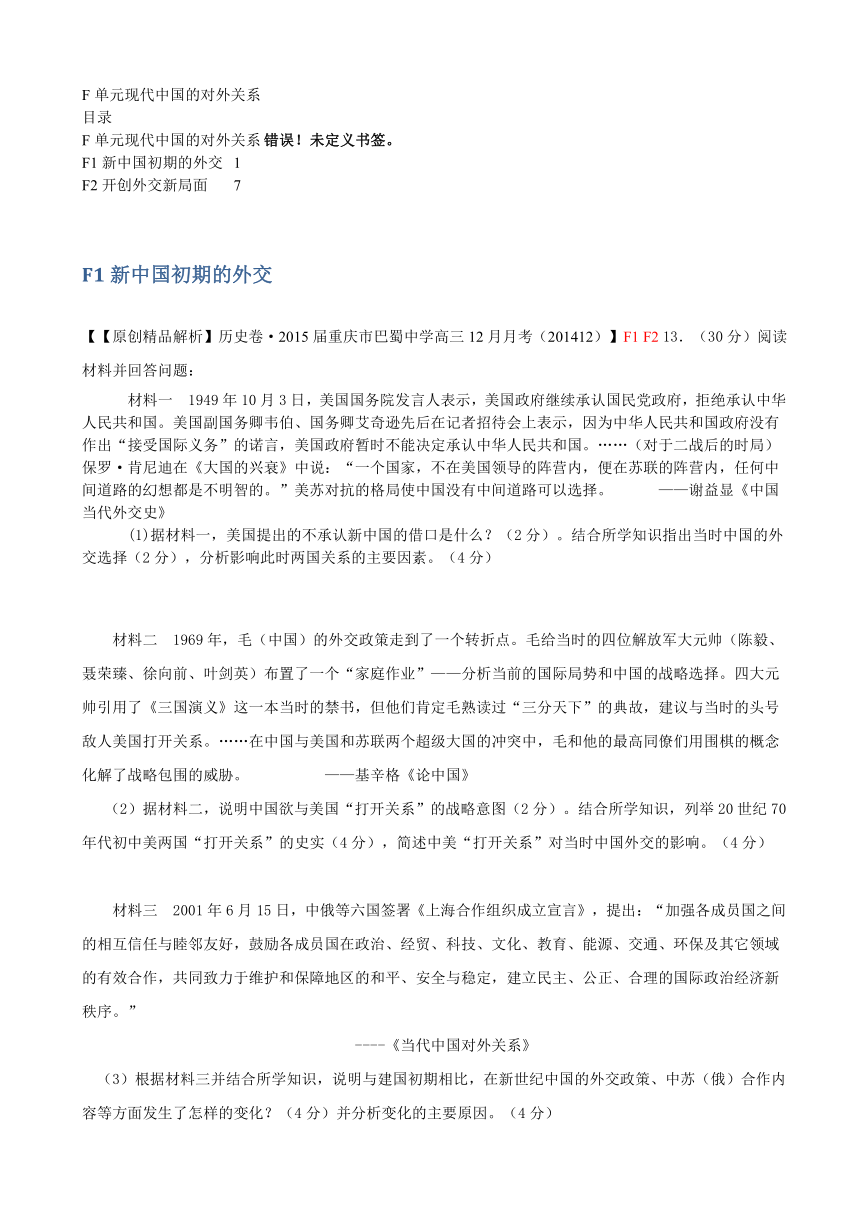 F 单元现代中国的对外关系
目录
F 单元现代中国的对外关系 错误！未定义书签。
F1 新中国初期的外交 1
F2 开创外交新局面 7

F1 新中国初期的外交

【【原创精品解析】历史卷·2015 届重庆市巴蜀中学高三 12 月月考（201412）】F1 F2 13．（30 分）阅读材料并回答问题：

材料一 1949 年 10 月 3 日，美国国务院发言人表示，美国政府继续承认国民党政府，拒绝承认中华人民共和国。美国副国务卿韦伯、国务卿艾奇逊先后在记者招待会上表示，因为中华人民共和国政府没有作出“接受国际义务”的诺言，美国政府暂时不能决定承认中华人民共和国。……（对于二战后的时局）保罗·肯尼迪在《大国的兴衰》中说：“一个国家，不在美国领导的阵营内，便在苏联的阵营内，任何中间道路的幻想都是不明智的。”美苏对抗的格局使中国没有中间道路可以选择。 ——谢益显《中国当代外交史》

⑴据材料一，美国提出的不承认新中国的借口是什么？（2 分）。结合所学知识指出当时中国的外交选择（2 分），分析影响此时两国关系的主要因素。（4 分）

材料二 1969 年，毛（中国）的外交政策走到了一个转折点。毛给当时的四位解放军大元帅（陈毅、聂荣臻、徐向前、叶剑英）布置了一个“家庭作业”——分析当前的国际局势和中国的战略选择。四大元帅引用了《三国演义》这一本当时的禁书，但他们肯定毛熟读过“三分天下”的典故，建议与当时的头号敌人美国打开关系。……在中国与美国和苏联两个超级大国的冲突中，毛和他的最高同僚们用围棋的概念化解了战略包围的威胁。 ——基辛格《论中国》

（2）据材料二，说明中国欲与美国“打开关系”的战略意图（2 分）。结合所学知识，列举 20 世纪 70 年代初中美两国“打开关系”的史实（4 分），简述中美“打开关系”对当时中国外交的影响。（4 分）

材料三 2001 年 6 月 15 日，中俄等六国签署《上海合作组织成立宣言》，提出：“加强各成员国之间的相互信任与睦邻友好，鼓励各成员国在政治、经贸、科技、文化、教育、能源、交通、环保及其它领域的有效合作，共同致力于维护和保障地区的和平、安全与稳定，建立民主、公正、合理的国际政治经济新秩序。”

----《当代中国对外关系》

（3）根据材料三并结合所学知识，说明与建国初期相比，在新世纪中国的外交政策、中苏（俄）合作内容等方面发生了怎样的变化？（4 分）并分析变化的主要原因。（4 分）